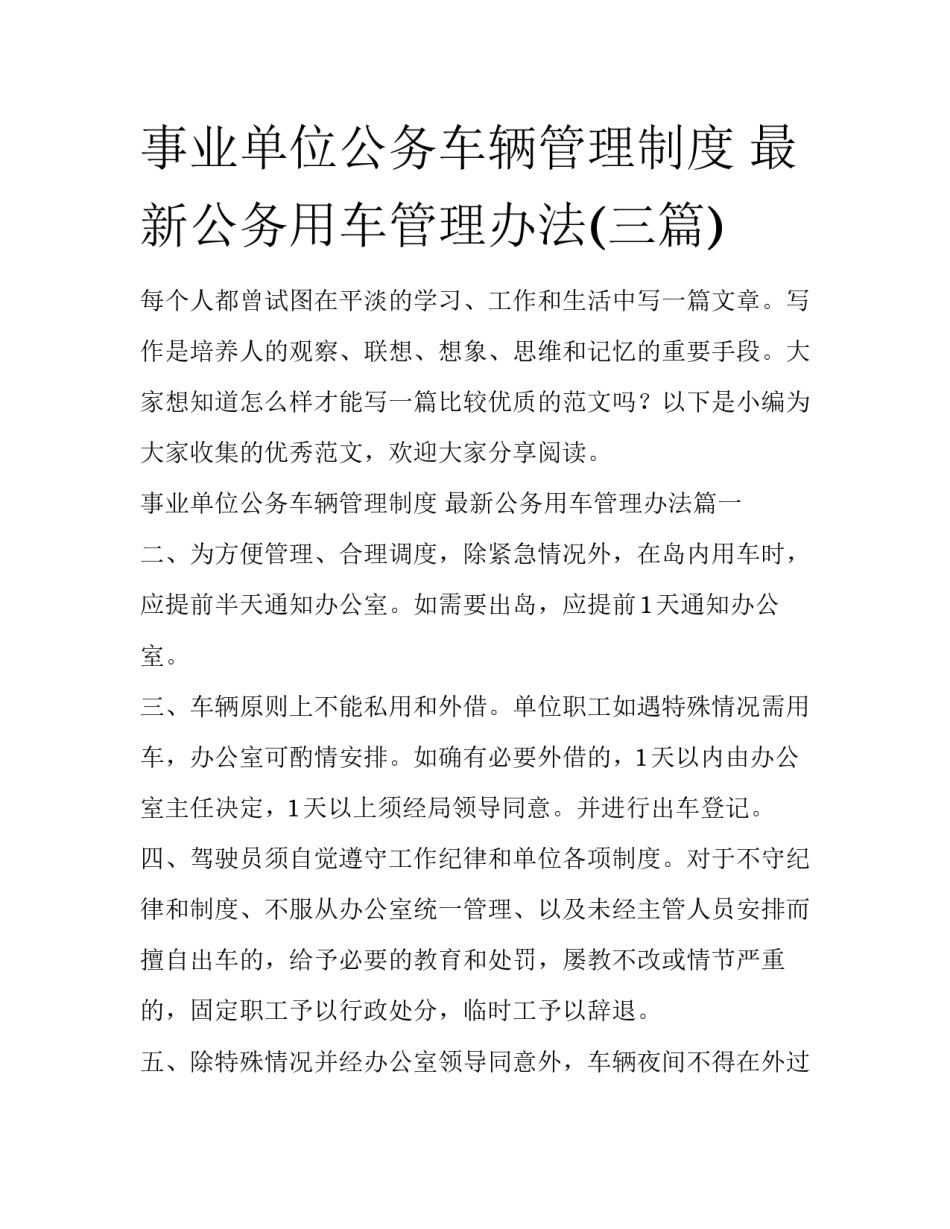 事业单位公务车辆管理制度 最新公务用车管理办法(三篇)

每个人都曾试图在平淡的学习、工作和生活中写一篇文章。写作是培养人的观察、联想、想象、思维和记忆的重要手段。大家想知道怎么样才能写一篇比较优质的范文吗？以下是小编为大家收集的优秀范文，欢迎大家分享阅读。

事业单位公务车辆管理制度 最新公务用车管理办法篇一

二、为方便管理、合理调度，除紧急情况外，在岛内用车时，应提前半天通知办公室。如需要出岛，应提前1天通知办公室。

三、车辆原则上不能私用和外借。单位职工如遇特殊情况需用车，办公室可酌情安排。如确有必要外借的，1天以内由办公室主任决定，1天以上须经局领导同意。并进行出车登记。

四、驾驶员须自觉遵守工作纪律和单位各项制度。对于不守纪律和制度、不服从办公室统一管理、以及未经主管人员安排而擅自出车的，给予必要的教育和处罚，屡教不改或情节严重的，固定职工予以行政处分，临时工予以辞退。

五、除特殊情况并经办公室领导同意外，车辆夜间不得在外过